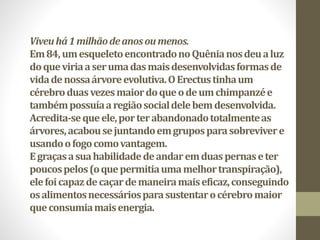 Viveu há 1 milhão de anos ou menos.
Em 84, um esqueleto encontrado no Quênia nos deu a luz do que viria a ser uma das mais desenvolvidas formas de vida de nossa árvore evolutiva. O Erectus tinha um cérebro duas vezes maior do que o de um chimpanzé e também possuía a região social dele bem desenvolvida. Acredita-se que ele, por ter abandonado totalmente as árvores, acabou se juntando em grupos para sobreviver e usando o fogo como vantagem.
E graças a sua habilidade de andar em duas pernas e ter poucos pelos (o que permitia uma melhor transpiração), ele foi capaz de caçar de maneira mais eficaz, conseguindo os alimentos necessários para sustentar o cérebro maior que consumia mais energia.